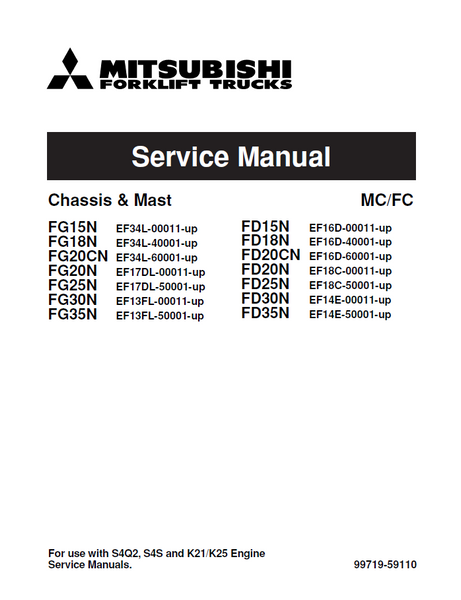 MITSUBISHI
FORKLIFT TRUCKS

Service Manual

Chassis & Mast

MC/FC

FG15N EF34L-00011-up
FG18N EF34L-40001-up
FG20CN EF34L-60001-up
FG20N EF17DL-00011-up
FG25N EF17DL-50001-up
FG30N EF13FL-00011-up
FG35N EF13FL-50001-up

FD15N EF16D-00011-up
FD18N EF16D-40001-up
FD20CN EF16D-60001-up
FD20N EF18C-00011-up
FD25N EF18C-50001-up
FD30N EF14E-00011-up
FD35N EF14E-50001-up

For use with S4Q2, S4S and K21/K25 Engine Service Manuals.

99719-59110